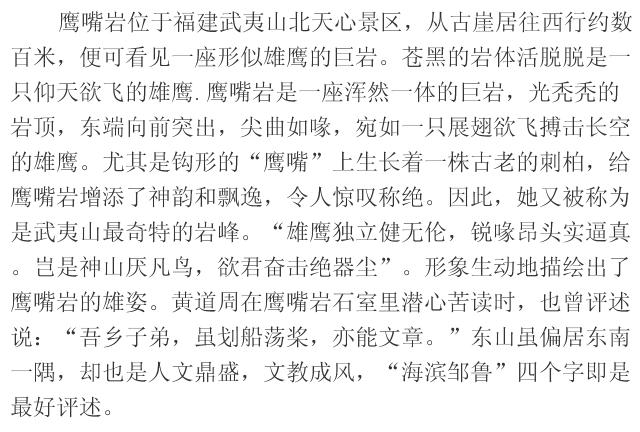 鹰嘴岩位于福建武夷山北天心景区，从古崖居往西行约数百米，便可看见一座形似雄鹰的巨岩。苍黑的岩体活脱脱是一只仰天欲飞的雄鹰.鹰嘴岩是一座浑然一体的巨岩，光秃秃的岩顶，东端向前突出，尖曲如喙，宛如一只展翅欲飞搏击长空的雄鹰。尤其是钩形的“鹰嘴”上生长着一株古老的刺柏，给鹰嘴岩增添了神韵和飘逸，令人惊叹称绝。因此，她又被称为是武夷山最奇特的岩峰。“雄鹰独立健无伦，锐喙昂头实逼真。岂是神山厌凡鸟，欲君奋击绝器尘”。形象生动地描绘出了鹰嘴岩的雄姿。黄道周在鹰嘴岩石室里潜心苦读时，也曾评述说：“吾乡子弟，虽划船荡桨，亦能文章。”东山虽偏居东南一隅，却也是人文鼎盛，文教成风，“海滨邹鲁”四个字即是最好评述。